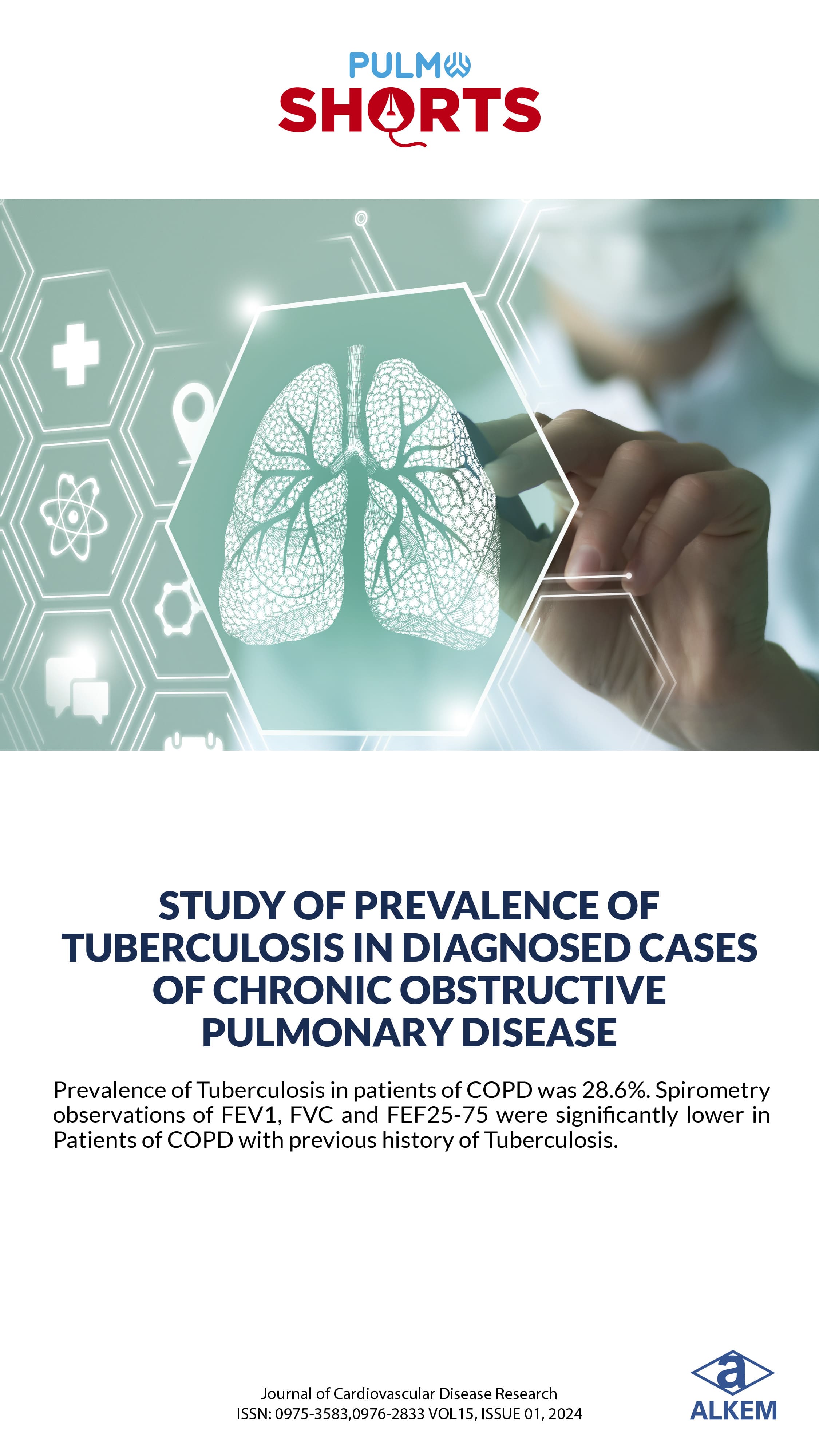 PULMO
SHORTS

STUDY OF PREVALENCE OF TUBERCULOSIS IN DIAGNOSED CASES OF CHRONIC OBSTRUCTIVE PULMONARY DISEASE

Prevalence of Tuberculosis in patients of COPD was 28.6%. Spirometry observations of FEV1, FVC and FEF25-75 were significantly lower in Patients of COPD with previous history of Tuberculosis.

Journal of Cardiovascular Disease Research
ISSN: 0975-3583,0976-2833 VOL15, ISSUE 01, 2024

a
ALKEM